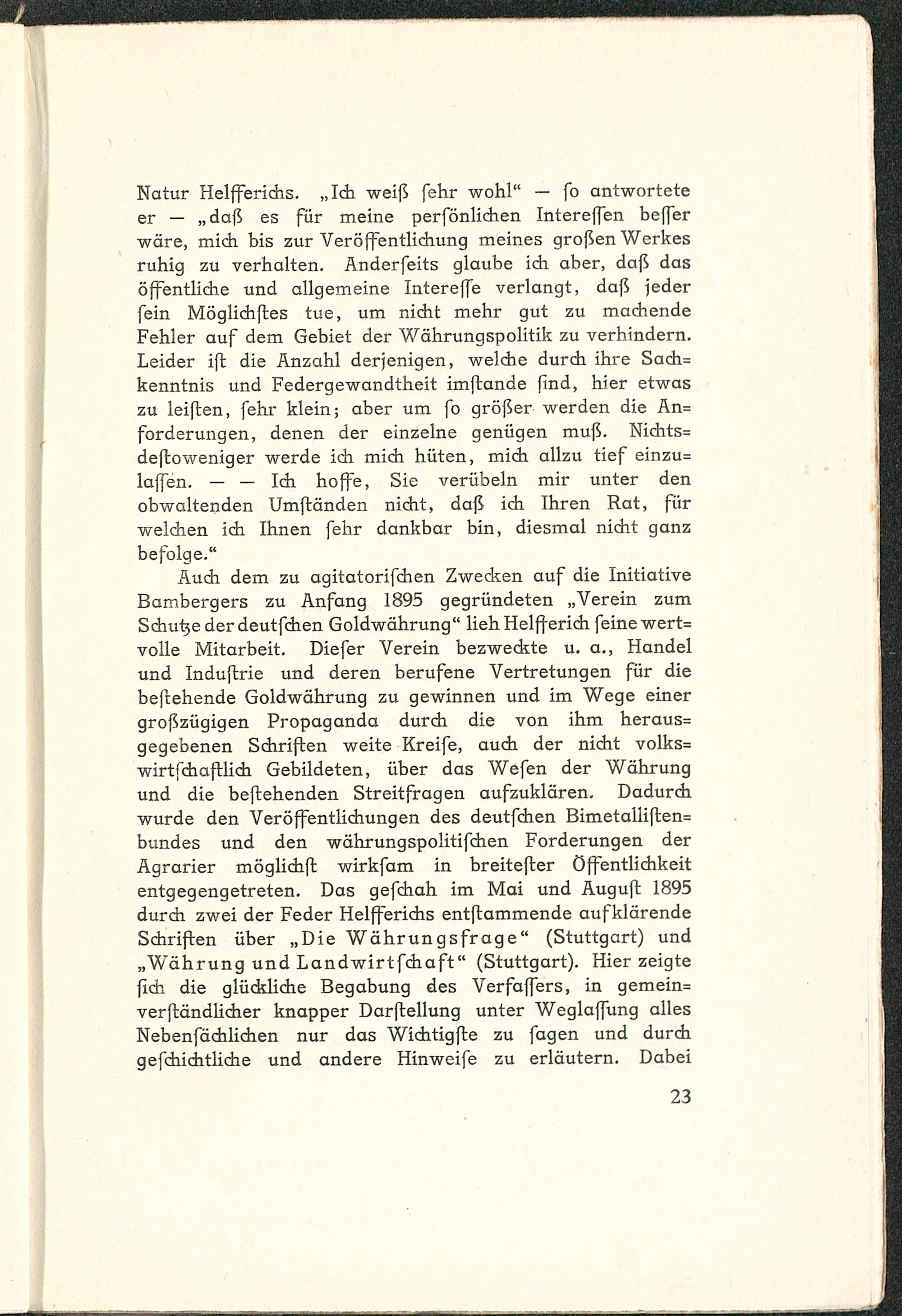 Natur Helfferichs. „Ich weiß ſehr wohl“ — ſo antwortete er — „daß es für meine perſönlichen Intereſſen beſſer wäre, mich bis zur Veröffentlichung meines großen Werkes ruhig zu verhalten. Anderſeits glaube ich aber, daß das öffentliche und allgemeine Intereſſe verlangt, daß jeder ſein Möglichſtes tue, um nicht mehr gut zu machende Fehler auf dem Gebiet der Währungspolitik zu verhindern. Leider iſt die Anzahl derjenigen, welche durch ihre Sachkenntnis und Federgewandtheit imſtande ſind, hier etwas zu leiſten, ſehr klein; aber um ſo größer werden die Anforderungen, denen der einzelne genügen muß. Nichtsdeſtoweniger werde ich mich hüten, mich allzu tief einzulaſſen. — — Ich hoffe, Sie verübeln mir unter den obwaltenden Umſtänden nicht, daß ich Ihren Rat, für welchen ich Ihnen ſehr dankbar bin, diesmal nicht ganz befolge.“

Auch dem zu agitatoriſchen Zwecken auf die Initiative Bambergers zu Anfang 1895 gegründeten „Verein zum Schutze der deutſchen Goldwährung“ lieh Helfferich ſeine wertvolle Mitarbeit. Dieſer Verein bezweckte u. a., Handel und Induſtrie und deren berufene Vertretungen für die beſtehende Goldwährung zu gewinnen und im Wege einer großzügigen Propaganda durch die von ihm herausgegebenen Schriften weite Kreiſe, auch der nicht volkswirtſchaftlich Gebildeten, über das Weſen der Währung und die beſtehenden Streitfragen aufzuklären. Dadurch wurde den Veröffentlichungen des deutſchen Bimetalliſtenbundes und den währungspolitiſchen Forderungen der Agrarier möglichſt wirkſam in breiteſter Öffentlichkeit entgegengetreten. Das geſchah im Mai und Auguſt 1895 durch zwei der Feder Helfferichs entſtammende aufklärende Schriften über „Die Währungsfrage“ (Stuttgart) und „Währung und Landwirtſchaft“ (Stuttgart). Hier zeigte ſich die glückliche Begabung des Verfaſſers, in gemeinverſtändlicher knapper Darſtellung unter Weglaſſung alles Nebenſächlichen nur das Wichtigſte zu ſagen und durch geſchichtliche und andere Hinweiſe zu erläutern. Dabei

23